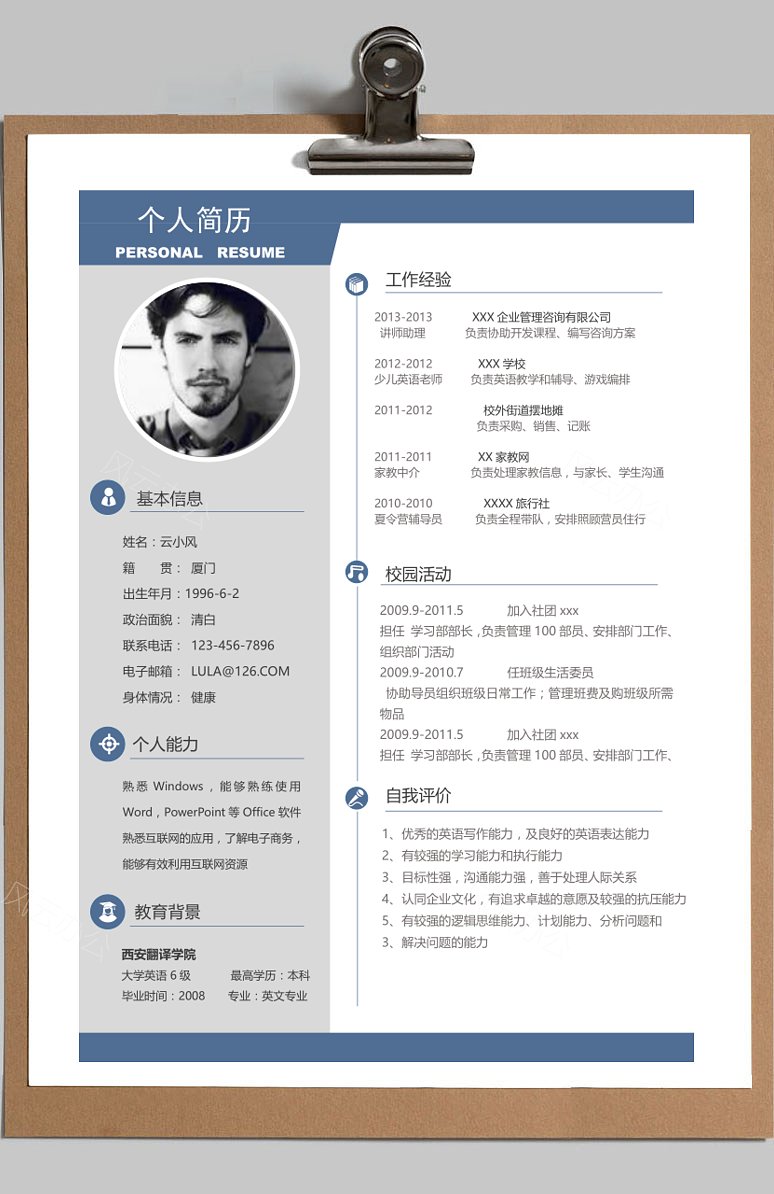 个人简历
PERSONAL RESUME

基本信息

姓名：云小风
籍 贯： 厦门
出生年月：1996-6-2
政治面貌： 清白
联系电话： 123-456-7896
电子邮箱： LULA@126.COM
身体情况： 健康

个人能力

熟悉 Windows，能够熟练使用 Word，PowerPoint 等 Office 软件
熟悉互联网的应用，了解电子商务，能够有效利用互联网资源

教育背景

西安翻译学院
大学英语 6 级 最高学历：本科
毕业时间：2008 专业：英文专业

工作经验

2013-2013 XXX 企业管理咨询有限公司
讲师助理 负责协助开发课程、编写咨询方案

2012-2012 XXX 学校
少儿英语老师 负责英语教学和辅导、游戏编排

2011-2012 校外街道摆地摊
负责采购、销售、记账

2011-2011 XX 家教网
家教中介 负责处理家教信息，与家长、学生沟通

2010-2010 XXXX 旅行社
夏令营辅导员 负责全程带队，安排照顾营员住行

校园活动

2009.9-2011.5 加入社团 xxx
担任 学习部部长，负责管理 100 部员、安排部门工作、组织部门活动
2009.9-2010.7 任班级生活委员
协助导员组织班级日常工作；管理班费及购班级所需物品
2009.9-2011.5 加入社团 xxx
担任 学习部部长，负责管理 100 部员、安排部门工作、

自我评价

1、优秀的英语写作能力，及良好的英语表达能力
2、有较强的学习能力和执行能力
3、目标性强，沟通能力强，善于处理人际关系
4、认同企业文化，有追求卓越的意愿及较强的抗压能力
5、有较强的逻辑思维能力、计划能力、分析问题和
3、解决问题的能力